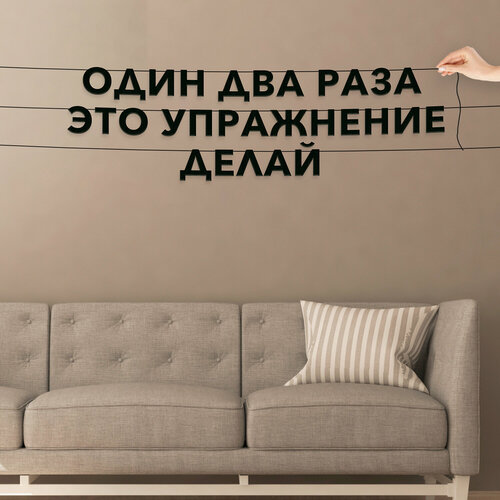 ОДИН ДВА РАЗА
ЭТО УПРАЖНЕНИЕ
ДЕЛАЙ